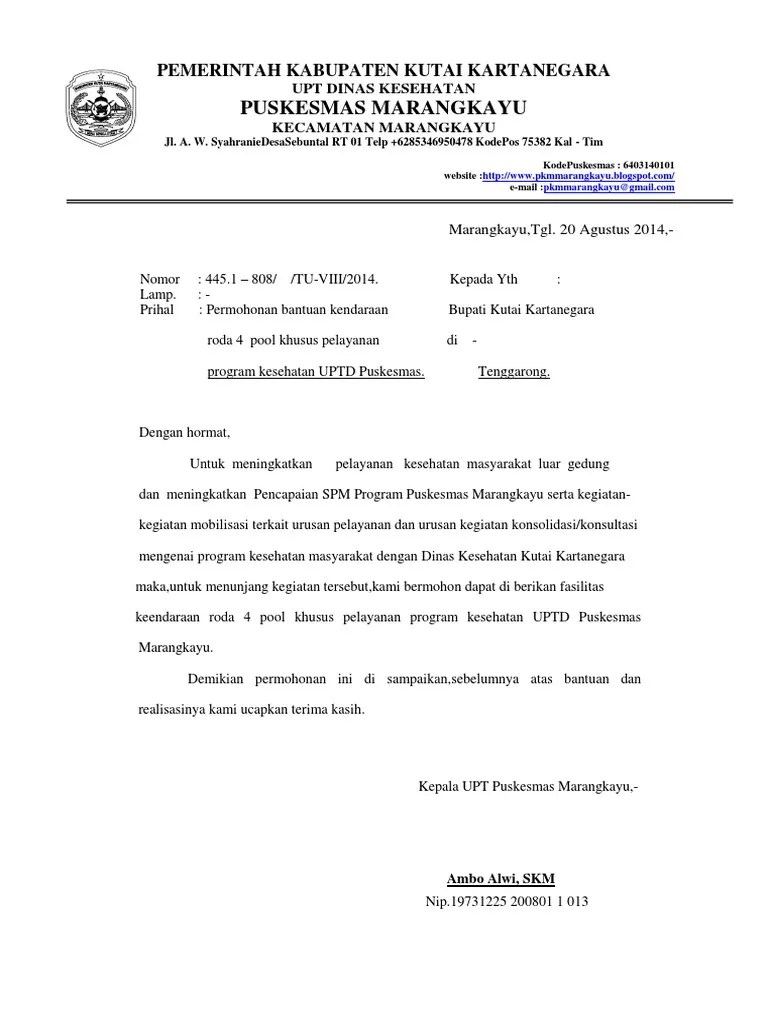 PEMERINTAH KABUPATEN KUTAI KARTANEGARA
UPT DINAS KESEHATAN
PUSKESMAS MARANGKAYU
KECAMATAN MARANGKAYU
Jl. A. W. SyahranieDesaSebuntal RT 01 Telp +6285346950478 KodePos 75382 Kal - Tim

KodePuskesmas : 6403140101
website :http://www.pkmmarangkayu.blogspot.com/
e-mail :pkmmarangkayu@gmail.com

Marangkayu,Tgl. 20 Agustus 2014,-

Nomor : 445.1 – 808/ /TU-VIII/2014.
Lamp. : -
Prihal : Permohonan bantuan kendaraan roda 4 pool khusus pelayanan program kesehatan UPTD Puskesmas.

Kepada Yth :
Bupati Kutai Kartanegara
di -
Tenggarong.

Dengan hormat,

Untuk meningkatkan pelayanan kesehatan masyarakat luar gedung dan meningkatkan Pencapaian SPM Program Puskesmas Marangkayu serta kegiatan-kegiatan mobilisasi terkait urusan pelayanan dan urusan kegiatan konsolidasi/konsultasi mengenai program kesehatan masyarakat dengan Dinas Kesehatan Kutai Kartanegara maka,untuk menunjang kegiatan tersebut,kami bermohon dapat di berikan fasilitas keendaraan roda 4 pool khusus pelayanan program kesehatan UPTD Puskesmas Marangkayu.

Demikian permohonan ini di sampaikan,sebelumnya atas bantuan dan realisasinya kami ucapkan terima kasih.

Kepala UPT Puskesmas Marangkayu,-

Ambo Alwi, SKM
Nip.19731225 200801 1 013